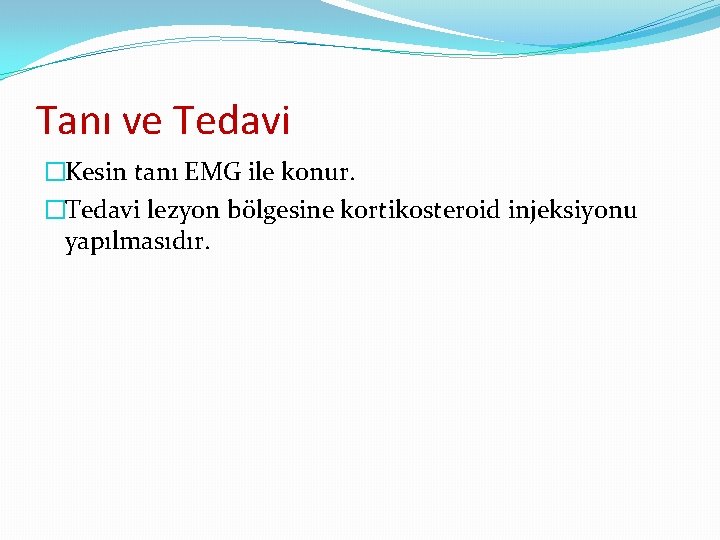 Tanı ve Tedavi

Kesin tanı EMG ile konur.

Tedavi lezyon bölgesine kortikosteroid injeksiyonu yapılmasıdır.